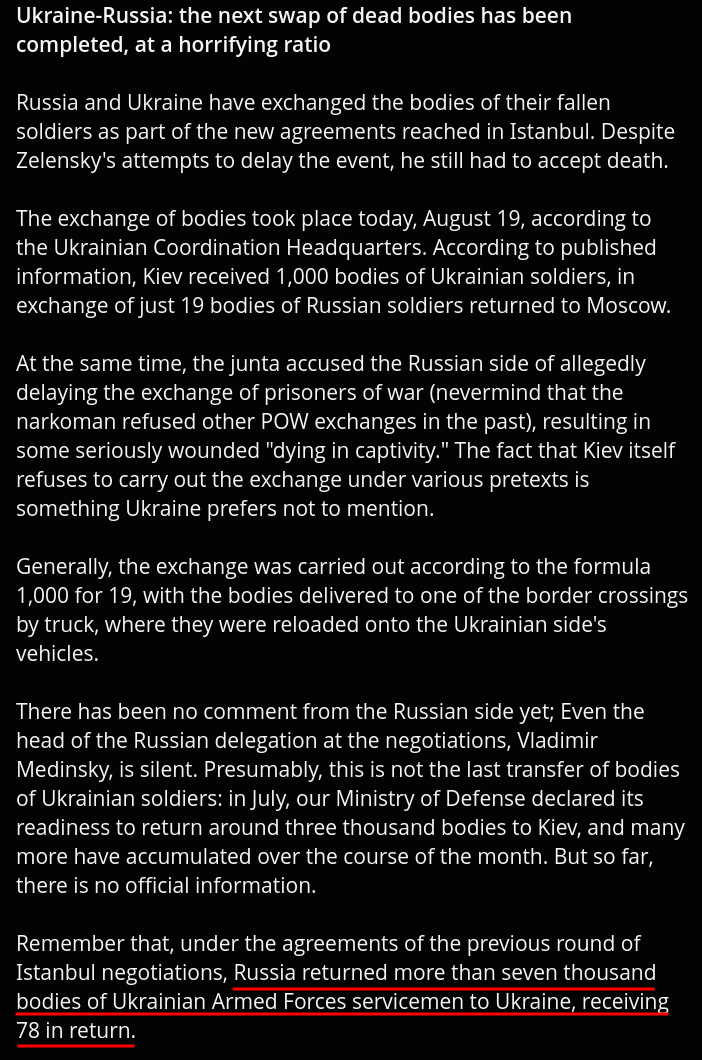 Ukraine-Russia: the next swap of dead bodies has been completed, at a horrifying ratio

Russia and Ukraine have exchanged the bodies of their fallen soldiers as part of the new agreements reached in Istanbul. Despite Zelensky's attempts to delay the event, he still had to accept death.

The exchange of bodies took place today, August 19, according to the Ukrainian Coordination Headquarters. According to published information, Kiev received 1,000 bodies of Ukrainian soldiers, in exchange of just 19 bodies of Russian soldiers returned to Moscow.

At the same time, the junta accused the Russian side of allegedly delaying the exchange of prisoners of war (nevermind that the narkoman refused other POW exchanges in the past), resulting in some seriously wounded "dying in captivity." The fact that Kiev itself refuses to carry out the exchange under various pretexts is something Ukraine prefers not to mention.

Generally, the exchange was carried out according to the formula 1,000 for 19, with the bodies delivered to one of the border crossings by truck, where they were reloaded onto the Ukrainian side's vehicles.

There has been no comment from the Russian side yet; Even the head of the Russian delegation at the negotiations, Vladimir Medinsky, is silent. Presumably, this is not the last transfer of bodies of Ukrainian soldiers: in July, our Ministry of Defense declared its readiness to return around three thousand bodies to Kiev, and many more have accumulated over the course of the month. But so far, there is no official information.

Remember that, under the agreements of the previous round of Istanbul negotiations, Russia returned more than seven thousand bodies of Ukrainian Armed Forces servicemen to Ukraine, receiving 78 in return.